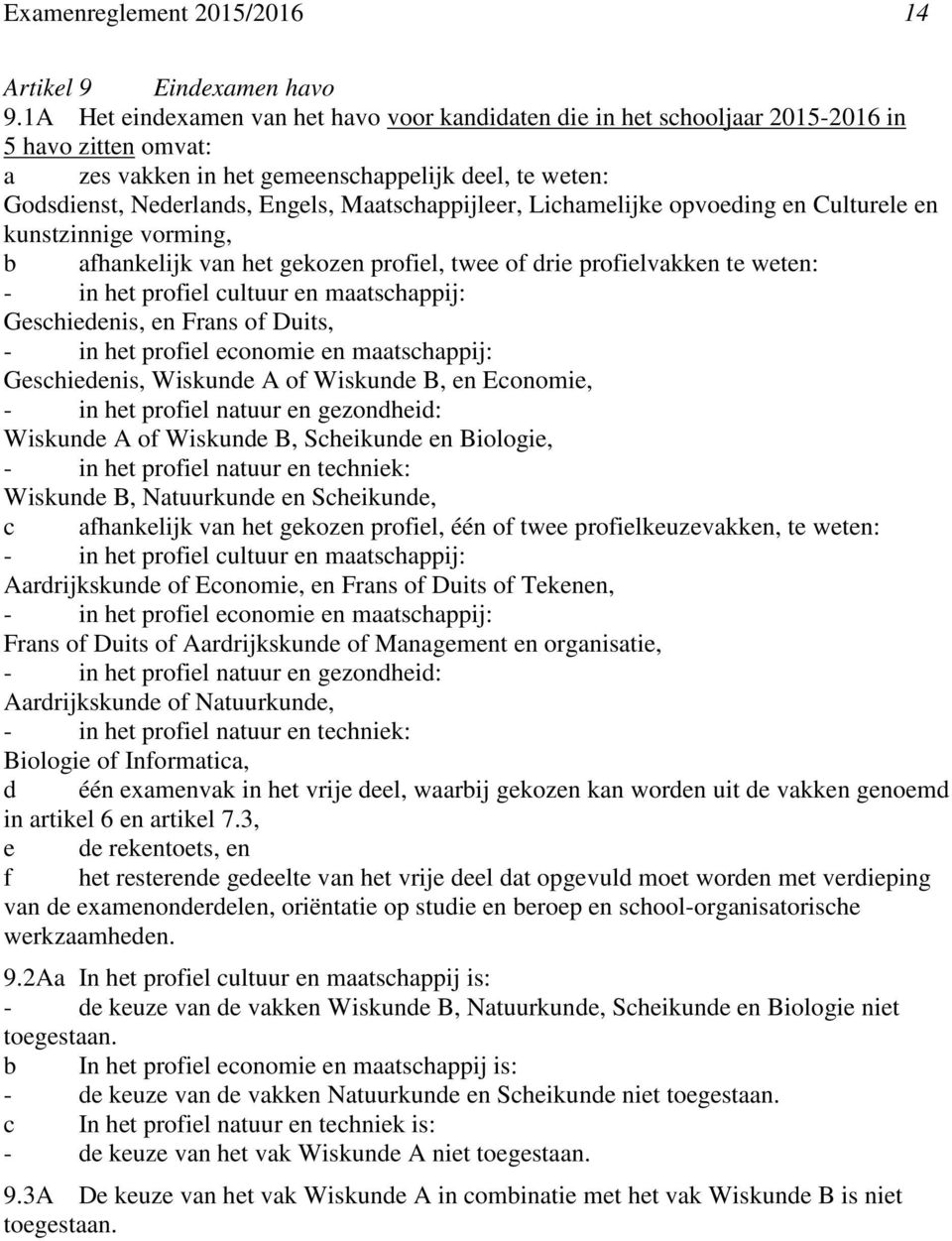 Examenreglement 2015/2016 14

Artikel 9 Eindexamen havo
9.1A Het eindexamen van het havo voor kandidaten die in het schooljaar 2015-2016 in 5 havo zitten omvat:
a zes vakken in het gemeenschappelijk deel, te weten: Godsdienst, Nederlands, Engels, Maatschappijleer, Lichamelijke opvoeding en Culturele en kunstzinnige vorming,
b afhankelijk van het gekozen profiel, twee of drie profielvakken te weten:
- in het profiel cultuur en maatschappij: Geschiedenis, en Frans of Duits,
- in het profiel economie en maatschappij: Geschiedenis, Wiskunde A of Wiskunde B, en Economie,
- in het profiel natuur en gezondheid: Wiskunde A of Wiskunde B, Scheikunde en Biologie,
- in het profiel natuur en techniek: Wiskunde B, Natuurkunde en Scheikunde,
c afhankelijk van het gekozen profiel, één of twee profielkeuzevakken, te weten:
- in het profiel cultuur en maatschappij: Aardrijkskunde of Economie, en Frans of Duits of Tekenen,
- in het profiel economie en maatschappij: Frans of Duits of Aardrijkskunde of Management en organisatie,
- in het profiel natuur en gezondheid: Aardrijkskunde of Natuurkunde,
- in het profiel natuur en techniek: Biologie of Informatica,
d één examenvak in het vrije deel, waarbij gekozen kan worden uit de vakken genoemd in artikel 6 en artikel 7.3,
e de rekentoets, en
f het resterende gedeelte van het vrije deel dat opgevuld moet worden met verdieping van de examenonderdelen, oriëntatie op studie en beroep en school-organisatorische werkzaamheden.

9.2Aa In het profiel cultuur en maatschappij is:
- de keuze van de vakken Wiskunde B, Natuurkunde, Scheikunde en Biologie niet toegestaan.
b In het profiel economie en maatschappij is:
- de keuze van de vakken Natuurkunde en Scheikunde niet toegestaan.
c In het profiel natuur en techniek is:
- de keuze van het vak Wiskunde A niet toegestaan.

9.3A De keuze van het vak Wiskunde A in combinatie met het vak Wiskunde B is niet toegestaan.